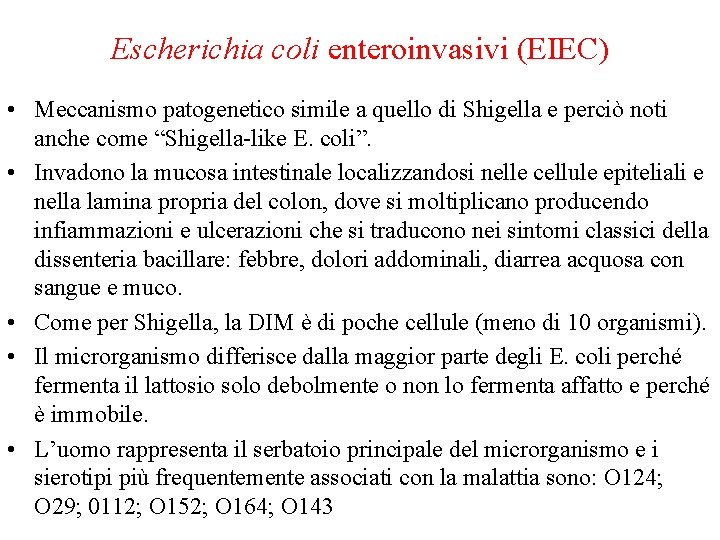 Escherichia coli enteroinvasivi (EIEC)

• Meccanismo patogenetico simile a quello di Shigella e perciò noti anche come “Shigella-like E. coli”.

• Invadono la mucosa intestinale localizzandosi nelle cellule epiteliali e nella lamina propria del colon, dove si moltiplicano producendo infiammazioni e ulcerazioni che si traducono nei sintomi classici della dissenteria bacillare: febbre, dolori addominali, diarrea acquosa con sangue e muco.

• Come per Shigella, la DIM è di poche cellule (meno di 10 organismi).

• Il microrganismo differisce dalla maggior parte degli E. coli perché fermenta il lattosio solo debolmente o non lo fermenta affatto e perché è immobile.

• L’uomo rappresenta il serbatoio principale del microrganismo e i sierotipi più frequentemente associati con la malattia sono: O124; O29; 0112; O152; O164; O143